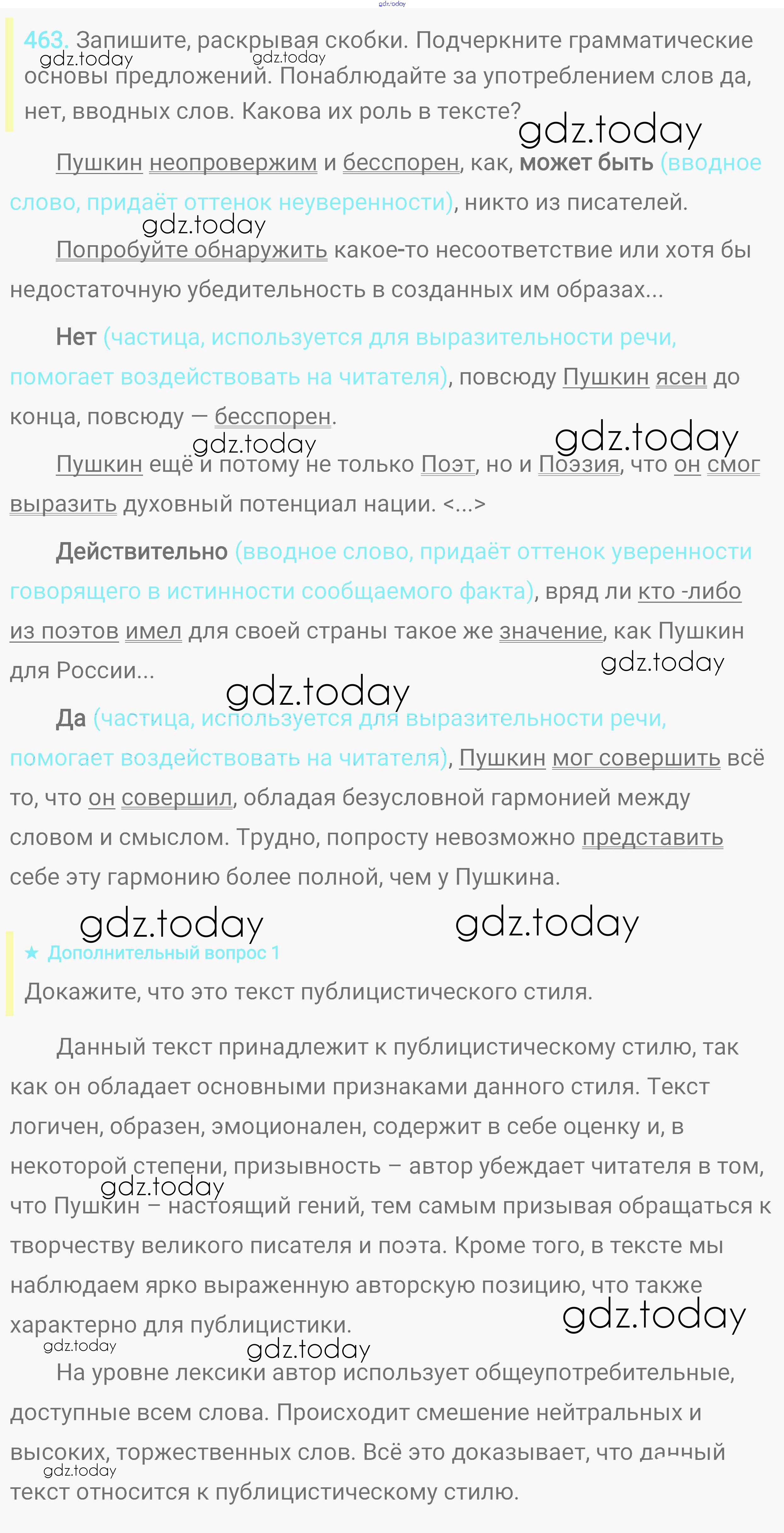 gdz.today

463. Запишите, раскрывая скобки. Подчеркните грамматические основы предложений. Понаблюдайте за употреблением слов да, нет, вводных слов. Какова их роль в тексте?

gdz.today gdz.today gdz.today

Пушкин неопровержим и бесспорен, как, может быть (вводное слово, придаёт оттенок неуверенности), никто из писателей.

gdz.today

Попробуйте обнаружить какое-то несоответствие или хотя бы недостаточную убедительность в созданных им образах...

Нет (частица, используется для выразительности речи, помогает воздействовать на читателя), повсюду Пушкин ясен до конца, повсюду — бесспорен.

gdz.today gdz.today

Пушкин ещё и потому не только Поэт, но и Поэзия, что он смог выразить духовный потенциал нации. <...>

Действительно (вводное слово, придаёт оттенок уверенности говорящего в истинности сообщаемого факта), вряд ли кто -либо из поэтов имел для своей страны такое же значение, как Пушкин для России...

gdz.today gdz.today

Да (частица, используется для выразительности речи, помогает воздействовать на читателя), Пушкин мог совершить всё то, что он совершил, обладая безусловной гармонией между словом и смыслом. Трудно, попросту невозможно представить себе эту гармонию более полной, чем у Пушкина.

gdz.today gdz.today

★ Дополнительный вопрос 1

Докажите, что это текст публицистического стиля.

Данный текст принадлежит к публицистическому стилю, так как он обладает основными признаками данного стиля. Текст логичен, образен, эмоционален, содержит в себе оценку и, в некоторой степени, призывность – автор убеждает читателя в том, что Пушкин – настоящий гений, тем самым призывая обращаться к творчеству великого писателя и поэта. Кроме того, в тексте мы наблюдаем ярко выраженную авторскую позицию, что также характерно для публицистики.

gdz.today gdz.today gdz.today gdz.today

На уровне лексики автор использует общеупотребительные, доступные всем слова. Происходит смешение нейтральных и высоких, торжественных слов. Всё это доказывает, что данный текст относится к публицистическому стилю.

gdz.today